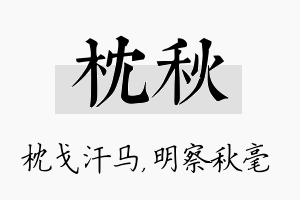 枕秋

枕戈汗马,明察秋毫